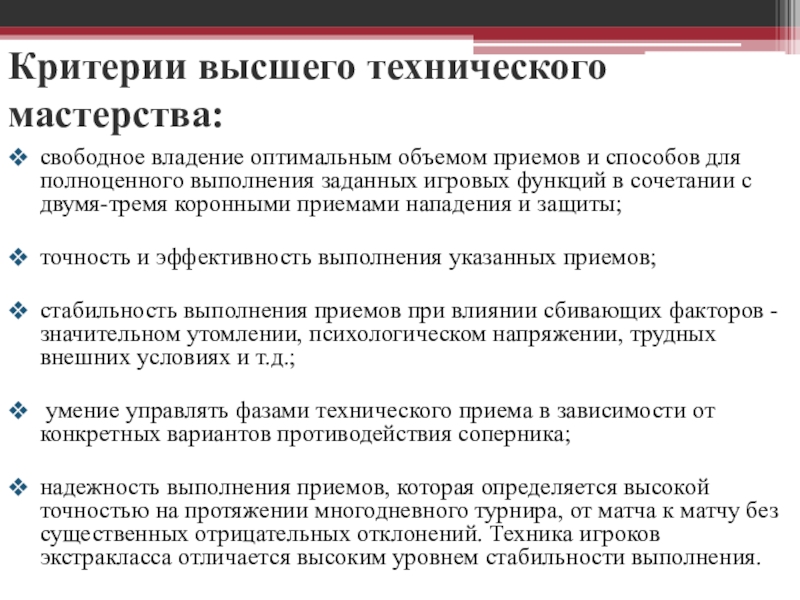 Критерии высшего технического мастерства:

❖ свободное владение оптимальным объемом приемов и способов для полноценного выполнения заданных игровых функций в сочетании с двумя-тремя коронными приемами нападения и защиты;

❖ точность и эффективность выполнения указанных приемов;

❖ стабильность выполнения приемов при влиянии сбивающих факторов - значительном утомлении, психологическом напряжении, трудных внешних условиях и т.д.;

❖ умение управлять фазами технического приема в зависимости от конкретных вариантов противодействия соперника;

❖ надежность выполнения приемов, которая определяется высокой точностью на протяжении многодневного турнира, от матча к матчу без существенных отрицательных отклонений. Техника игроков экстракласса отличается высоким уровнем стабильности выполнения.